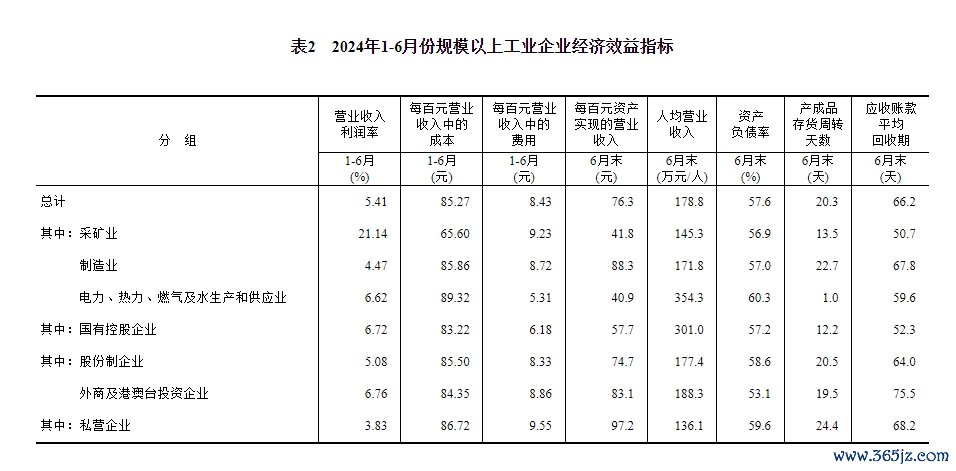 表2　2024年1-6月份规模以上工业企业经济效益指标

| 分　组 | 营业收入利润率 | 每百元营业收入中的成本 | 每百元营业收入中的费用 | 每百元资产实现的营业收入 | 人均营业收入 | 资产负债率 | 产成品存货周转天数 | 应收账款平均回收期 |
|---|---|---|---|---|---|---|---|---|
| | 1-6月 (%) | 1-6月 (元) | 1-6月 (元) | 6月末 (元) | 6月末 (万元/人) | 6月末 (%) | 6月末 (天) | 6月末 (天) |
| 总计 | 5.41 | 85.27 | 8.43 | 76.3 | 178.8 | 57.6 | 20.3 | 66.2 |
| 其中：采矿业 | 21.14 | 65.60 | 9.23 | 41.8 | 145.3 | 56.9 | 13.5 | 50.7 |
| 制造业 | 4.47 | 85.86 | 8.72 | 88.3 | 171.8 | 57.0 | 22.7 | 67.8 |
| 电力、热力、燃气及水生产和供应业 | 6.62 | 89.32 | 5.31 | 40.9 | 354.3 | 60.3 | 1.0 | 59.6 |
| 其中：国有控股企业 | 6.72 | 83.22 | 6.18 | 57.7 | 301.0 | 57.2 | 12.2 | 52.3 |
| 其中：股份制企业 | 5.08 | 85.50 | 8.33 | 74.7 | 177.4 | 58.6 | 20.5 | 64.0 |
| 外商及港澳台投资企业 | 6.76 | 84.35 | 8.86 | 83.1 | 188.3 | 53.1 | 19.5 | 75.5 |
| 其中：私营企业 | 3.83 | 86.72 | 9.55 | 97.2 | 136.1 | 59.6 | 24.4 | 68.2 |

www.365jz.com